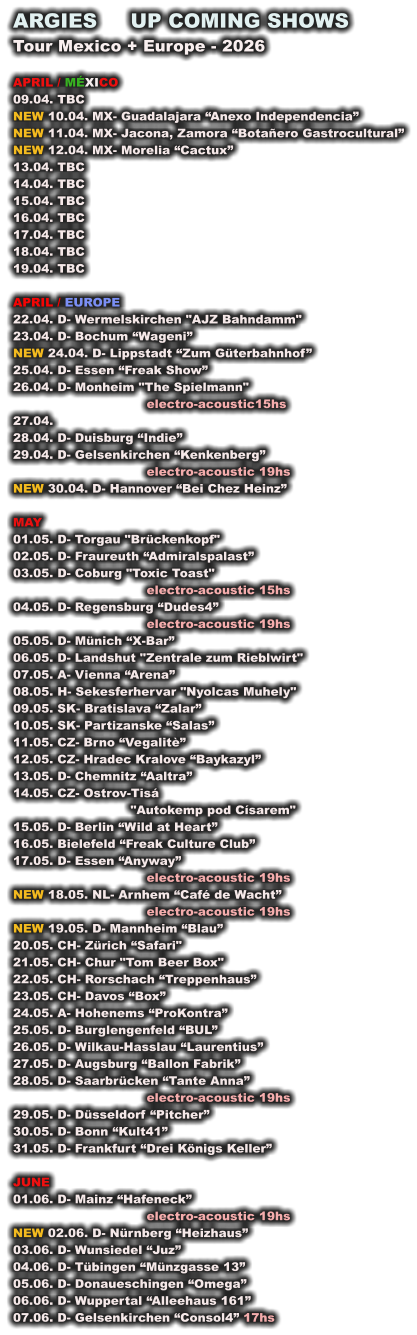 ARGIES UP COMING SHOWS
Tour Mexico + Europe - 2026

APRIL / MÉXICO
09.04. TBC
NEW 10.04. MX- Guadalajara "Anexo Independencia"
NEW 11.04. MX- Jacona, Zamora "Botañero Gastrocultural"
NEW 12.04. MX- Morelia "Cactux"
13.04. TBC
14.04. TBC
15.04. TBC
16.04. TBC
17.04. TBC
18.04. TBC
19.04. TBC

APRIL / EUROPE
22.04. D- Wermelskirchen "AJZ Bahndamm"
23.04. D- Bochum "Wageni"
NEW 24.04. D- Lippstadt "Zum Güterbahnhof"
25.04. D- Essen "Freak Show"
26.04. D- Monheim "The Spielmann"
electro-acoustic15hs
27.04.
28.04. D- Duisburg "Indie"
29.04. D- Gelsenkirchen "Kenkenberg"
electro-acoustic 19hs
NEW 30.04. D- Hannover "Bei Chez Heinz"

MAY
01.05. D- Torgau "Brückenkopf"
02.05. D- Fraureuth "Admiralspalast"
03.05. D- Coburg "Toxic Toast"
electro-acoustic 15hs
04.05. D- Regensburg "Dudes4"
electro-acoustic 19hs
05.05. D- Münich "X-Bar"
06.05. D- Landshut "Zentrale zum Rieblwirt"
07.05. A- Vienna "Arena"
08.05. H- Sekesferhervar "Nyolcas Muhely"
09.05. SK- Bratislava "Zalar"
10.05. SK- Partizanske "Salas"
11.05. CZ- Brno "Vegalitè"
12.05. CZ- Hradec Kralove "Baykazyl"
13.05. D- Chemnitz "Aaltra"
14.05. CZ- Ostrov-Tisá
"Autokemp pod Císarem"
15.05. D- Berlin "Wild at Heart"
16.05. Bielefeld "Freak Culture Club"
17.05. D- Essen "Anyway"
electro-acoustic 19hs
NEW 18.05. NL- Arnhem "Café de Wacht"
electro-acoustic 19hs
NEW 19.05. D- Mannheim "Blau"
20.05. CH- Zürich "Safari"
21.05. CH- Chur "Tom Beer Box"
22.05. CH- Rorschach "Treppenhaus"
23.05. CH- Davos "Box"
24.05. A- Hohenems "ProKontra"
25.05. D- Burglengenfeld "BUL"
26.05. D- Wilkau-Hasslau "Laurentius"
27.05. D- Augsburg "Ballon Fabrik"
28.05. D- Saarbrücken "Tante Anna"
electro-acoustic 19hs
29.05. D- Düsseldorf "Pitcher"
30.05. D- Bonn "Kult41"
31.05. D- Frankfurt "Drei Königs Keller"

JUNE
01.06. D- Mainz "Hafeneck"
electro-acoustic 19hs
NEW 02.06. D- Nürnberg "Heizhaus"
03.06. D- Wunsiedel "Juz"
04.06. D- Tübingen "Münzgasse 13"
05.06. D- Donaueschingen "Omega"
06.06. D- Wuppertal "Alleehaus 161"
07.06. D- Gelsenkirchen "Consol4" 17hs